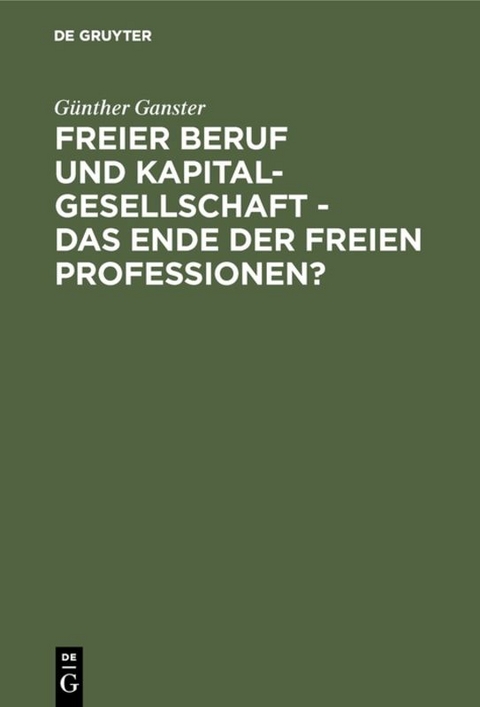 DE GRUYTER

Günther Ganster

FREIER BERUF UND KAPITALGESELLSCHAFT - DAS ENDE DER FREIEN PROFESSIONEN?

DE G